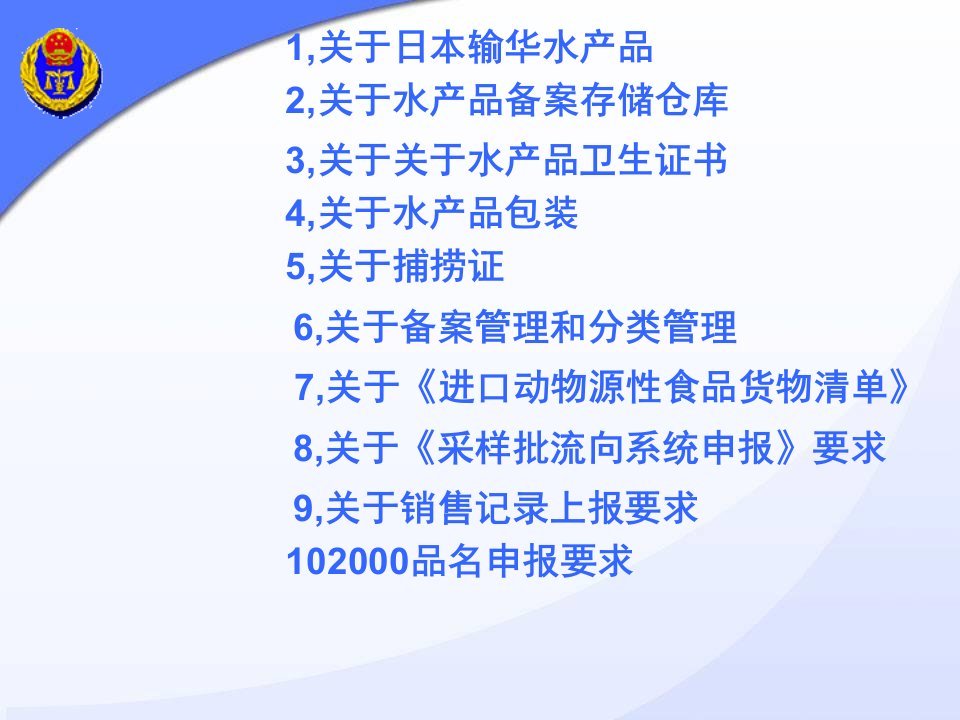 1,关于日本输华水产品
2,关于水产品备案存储仓库
3,关于关于水产品卫生证书
4,关于水产品包装
5,关于捕捞证
6,关于备案管理和分类管理
7,关于《进口动物源性食品货物清单》
8,关于《采样批流向系统申报》要求
9,关于销售记录上报要求
102000品名申报要求